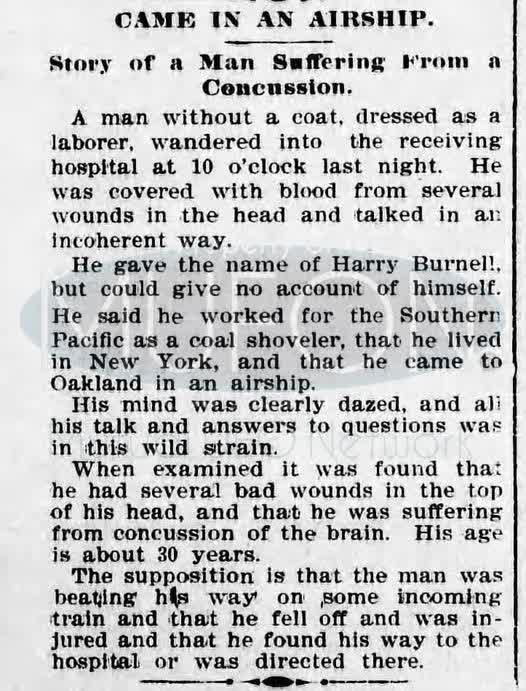 CAME IN AN AIRSHIP.

Story of a Man Suffering From a Concussion.

A man without a coat, dressed as a laborer, wandered into the receiving hospital at 10 o'clock last night. He was covered with blood from several wounds in the head and talked in an incoherent way.

He gave the name of Harry Burnell, but could give no account of himself. He said he worked for the Southern Pacific as a coal shoveler, that he lived in New York, and that he came to Oakland in an airship.

His mind was clearly dazed, and all his talk and answers to questions was in this wild strain.

When examined it was found that he had several bad wounds in the top of his head, and that he was suffering from concussion of the brain. His age is about 30 years.

The supposition is that the man was beating his way on some incoming train and that he fell off and was injured and that he found his way to the hospital or was directed there.